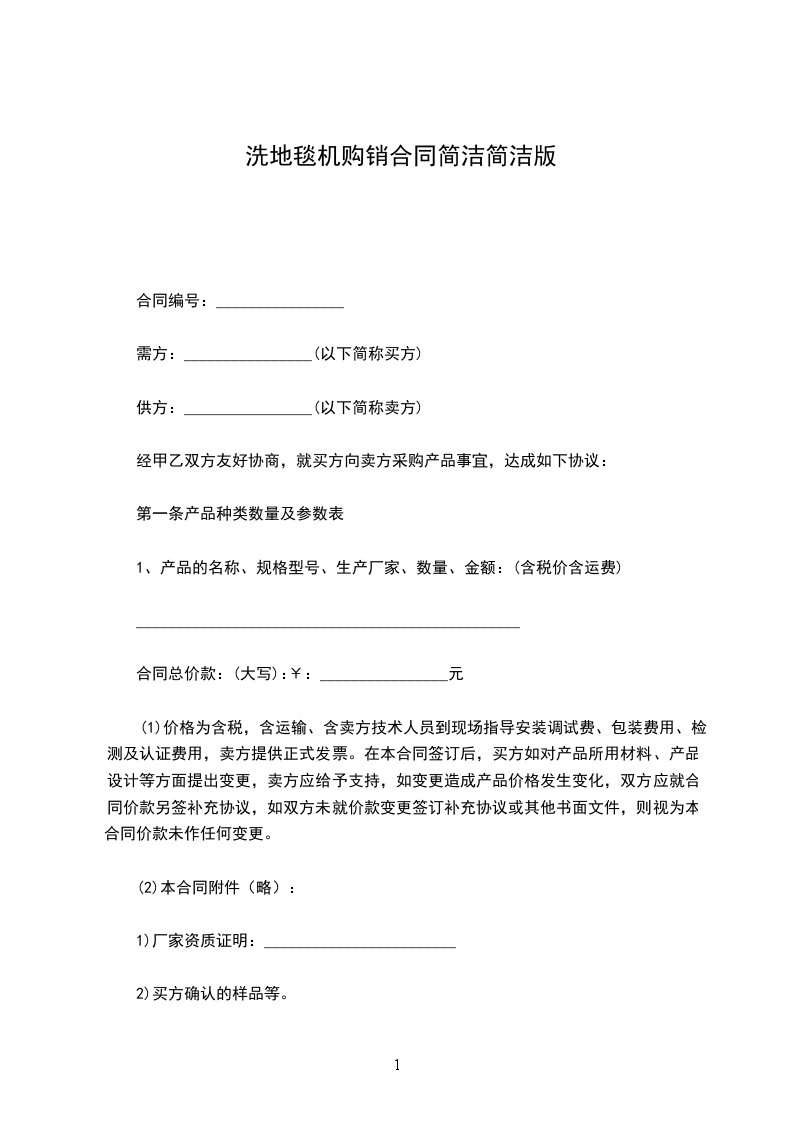 洗地毯机购销合同简洁简洁版

合同编号：________________

需方：________________(以下简称买方)

供方：________________(以下简称卖方)

经甲乙双方友好协商，就买方向卖方采购产品事宜，达成如下协议：

第一条产品种类数量及参数表

1、产品的名称、规格型号、生产厂家、数量、金额：(含税价含运费)

________________________________________________

合同总价款：(大写)：￥：________________元

(1)价格为含税，含运输、含卖方技术人员到现场指导安装调试费、包装费用、检测及认证费用，卖方提供正式发票。在本合同签订后，买方如对产品所用材料、产品设计等方面提出变更，卖方应给予支持，如变更造成产品价格发生变化，双方应就合同价款另签补充协议，如双方未就价款变更签订补充协议或其他书面文件，则视为本合同价款未作任何变更。

(2)本合同附件（略）：

1)厂家资质证明：________________________

2)买方确认的样品等。

1